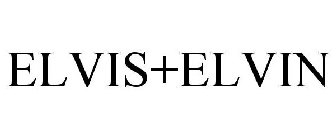 ELVIS+ELVIN